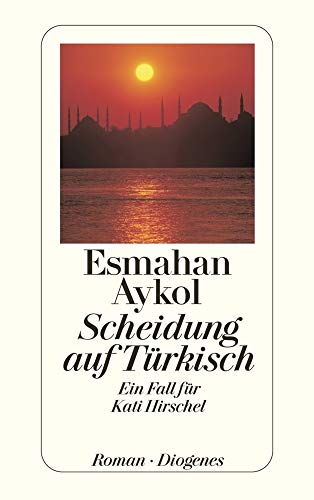 Esmahan Aykol

Scheidung auf Türkisch

Ein Fall für Kati Hirschel

Roman · Diogenes